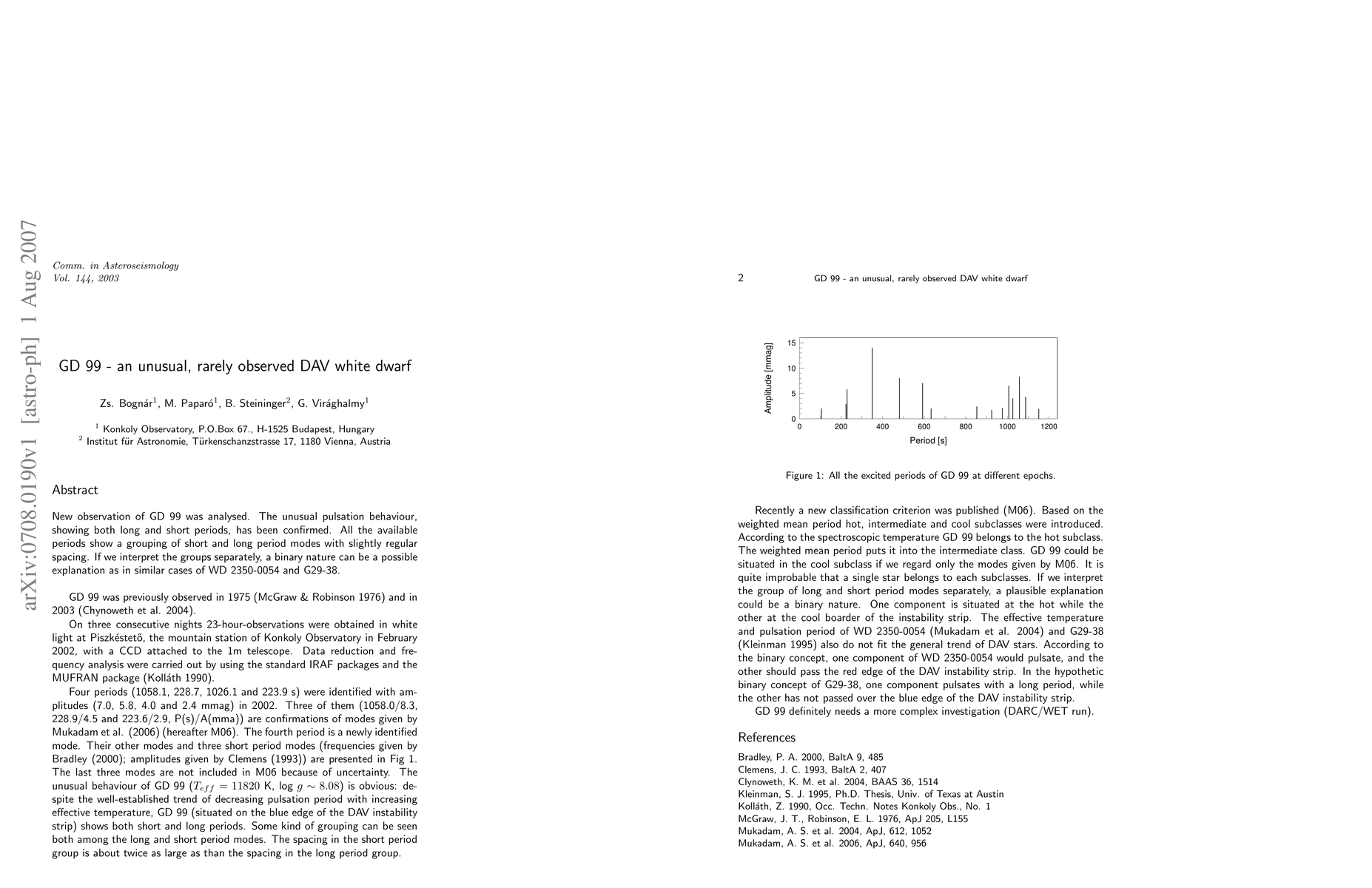 arXiv:0708.0190v1 [astro-ph] 1 Aug 2007

Comm. in Asteroseismology
Vol. 144, 2003

GD 99 - an unusual, rarely observed DAV white dwarf

Zs. Bognár$^1$, M. Paparó$^1$, B. Steininger$^2$, G. Virághalmy$^1$

$^1$ Konkoly Observatory, P.O.Box 67., H-1525 Budapest, Hungary
$^2$ Institut für Astronomie, Türkenschanzstrasse 17, 1180 Vienna, Austria

Abstract

New observation of GD 99 was analysed. The unusual pulsation behaviour, showing both long and short periods, has been confirmed. All the available periods show a grouping of short and long period modes with slightly regular spacing. If we interpret the groups separately, a binary nature can be a possible explanation as in similar cases of WD 2350-0054 and G29-38.

GD 99 was previously observed in 1975 (McGraw & Robinson 1976) and in 2003 (Chynoweth et al. 2004).

On three consecutive nights 23-hour-observations were obtained in white light at Piszkéstető, the mountain station of Konkoly Observatory in February 2002, with a CCD attached to the 1m telescope. Data reduction and frequency analysis were carried out by using the standard IRAF packages and the MUFRAN package (Kolláth 1990).

Four periods (1058.1, 228.7, 1026.1 and 223.9 s) were identified with amplitudes (7.0, 5.8, 4.0 and 2.4 mmag) in 2002. Three of them (1058.0/8.3, 228.9/4.5 and 223.6/2.9, P(s)/A(mma)) are confirmations of modes given by Mukadam et al. (2006) (hereafter M06). The fourth period is a newly identified mode. Their other modes and three short period modes (frequencies given by Bradley (2000); amplitudes given by Clemens (1993)) are presented in Fig 1. The last three modes are not included in M06 because of uncertainty. The unusual behaviour of GD 99 ($T_{eff} = 11820$ K, log $g \sim 8.08$) is obvious: despite the well-established trend of decreasing pulsation period with increasing effective temperature, GD 99 (situated on the blue edge of the DAV instability strip) shows both short and long periods. Some kind of grouping can be seen both among the long and short period modes. The spacing in the short period group is about twice as large as than the spacing in the long period group.

2 GD 99 - an unusual, rarely observed DAV white dwarf

Amplitude [mmag]
15
10
5
0
0 200 400 600 800 1000 1200
Period [s]

Figure 1: All the excited periods of GD 99 at different epochs.

Recently a new classification criterion was published (M06). Based on the weighted mean period hot, intermediate and cool subclasses were introduced. According to the spectroscopic temperature GD 99 belongs to the hot subclass. The weighted mean period puts it into the intermediate class. GD 99 could be situated in the cool subclass if we regard only the modes given by M06. It is quite improbable that a single star belongs to each subclasses. If we interpret the group of long and short period modes separately, a plausible explanation could be a binary nature. One component is situated at the hot while the other at the cool boarder of the instability strip. The effective temperature and pulsation period of WD 2350-0054 (Mukadam et al. 2004) and G29-38 (Kleinman 1995) also do not fit the general trend of DAV stars. According to the binary concept, one component of WD 2350-0054 would pulsate, and the other should pass the red edge of the DAV instability strip. In the hypothetic binary concept of G29-38, one component pulsates with a long period, while the other has not passed over the blue edge of the DAV instability strip.

GD 99 definitely needs a more complex investigation (DARC/WET run).

References

Bradley, P. A. 2000, BaltA 9, 485
Clemens, J. C. 1993, BaltA 2, 407
Clynoweth, K. M. et al. 2004, BAAS 36, 1514
Kleinman, S. J. 1995, Ph.D. Thesis, Univ. of Texas at Austin
Kolláth, Z. 1990, Occ. Techn. Notes Konkoly Obs., No. 1
McGraw, J. T., Robinson, E. L. 1976, ApJ 205, L155
Mukadam, A. S. et al. 2004, ApJ, 612, 1052
Mukadam, A. S. et al. 2006, ApJ, 640, 956